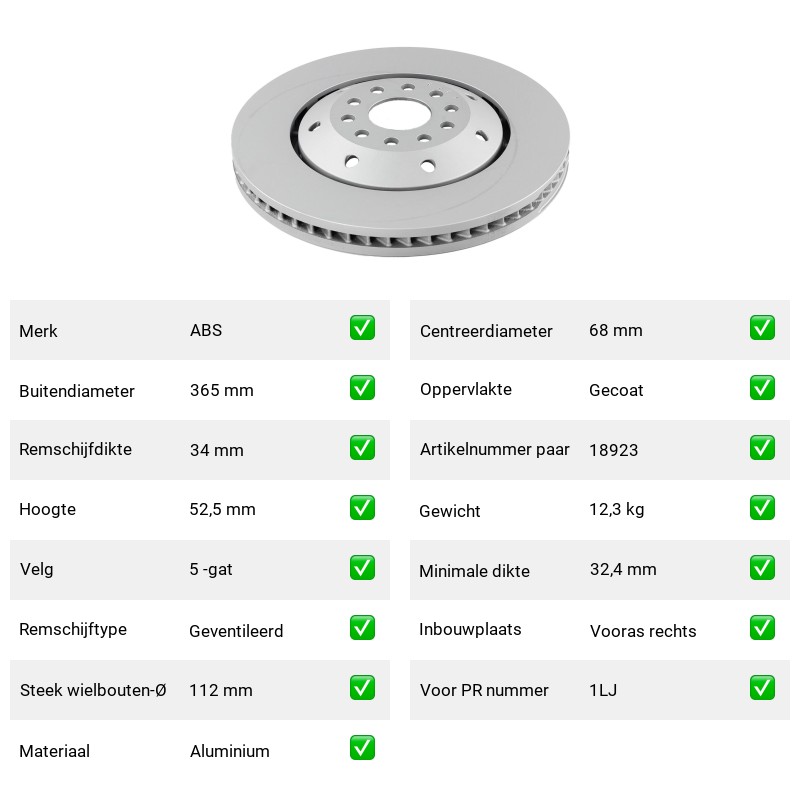 | Merk | ABS | ✅ |
|---|---|---|
| Buitendiameter | 365 mm | ✅ |
| Remschijfdikte | 34 mm | ✅ |
| Hoogte | 52,5 mm | ✅ |
| Velg | 5 -gat | ✅ |
| Remschijftype | Geventileerd | ✅ |
| Steek wielbouten-Ø | 112 mm | ✅ |
| Materiaal | Aluminium | ✅ |

| Centreerdiameter | 68 mm | ✅ |
|---|---|---|
| Oppervlakte | Gecoat | ✅ |
| Artikelnummer paar | 18923 | ✅ |
| Gewicht | 12,3 kg | ✅ |
| Minimale dikte | 32,4 mm | ✅ |
| Inbouwplaats | Vooras rechts | ✅ |
| Voor PR nummer | 1LJ | ✅ |